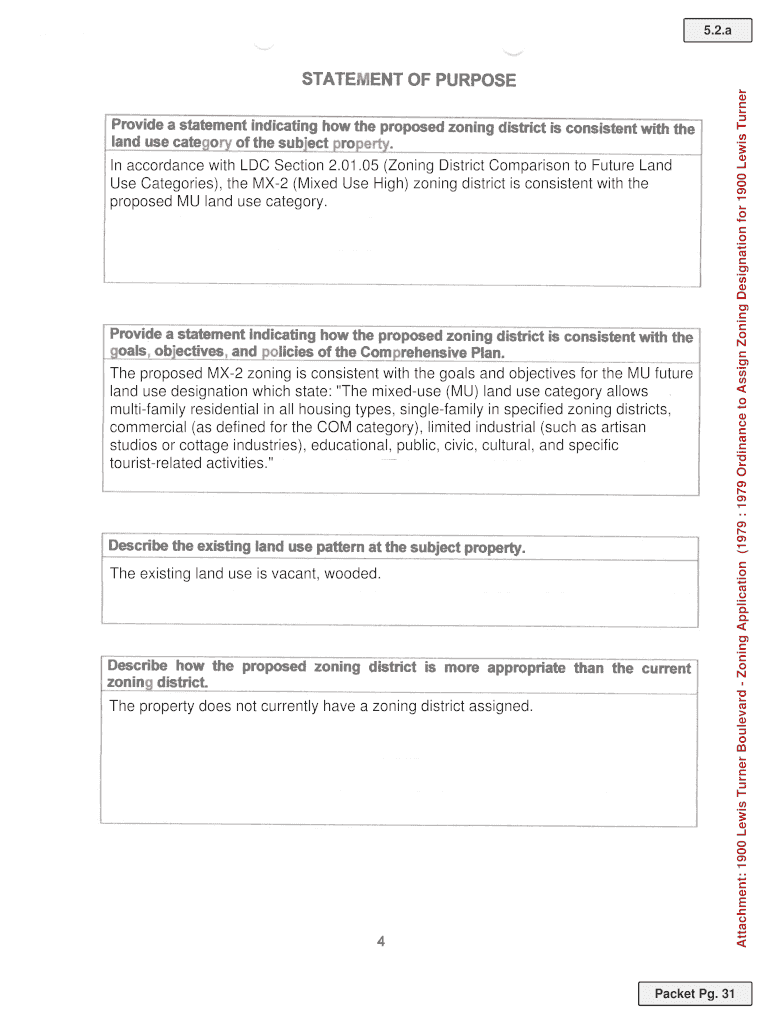 5.2.a

STATEMENT OF PURPOSE

Provide a statement indicating how the proposed zoning district is consistent with the land use category of the subject property.

In accordance with LDC Section 2.01.05 (Zoning District Comparison to Future Land Use Categories), the MX-2 (Mixed Use High) zoning district is consistent with the proposed MU land use category.

Provide a statement indicating how the proposed zoning district is consistent with the goals, objectives, and policies of the Comprehensive Plan.

The proposed MX-2 zoning is consistent with the goals and objectives for the MU future land use designation which state: "The mixed-use (MU) land use category allows multi-family residential in all housing types, single-family in specified zoning districts, commercial (as defined for the COM category), limited industrial (such as artisan studios or cottage industries), educational, public, civic, cultural, and specific tourist-related activities."

Describe the existing land use pattern at the subject property.

The existing land use is vacant, wooded.

Describe how the proposed zoning district is more appropriate than the current zoning district.

The property does not currently have a zoning district assigned.

4

Attachment: 1900 Lewis Turner Boulevard - Zoning Application (1979 : 1979 Ordinance to Assign Zoning Designation for 1900 Lewis Turner

Packet Pg. 31